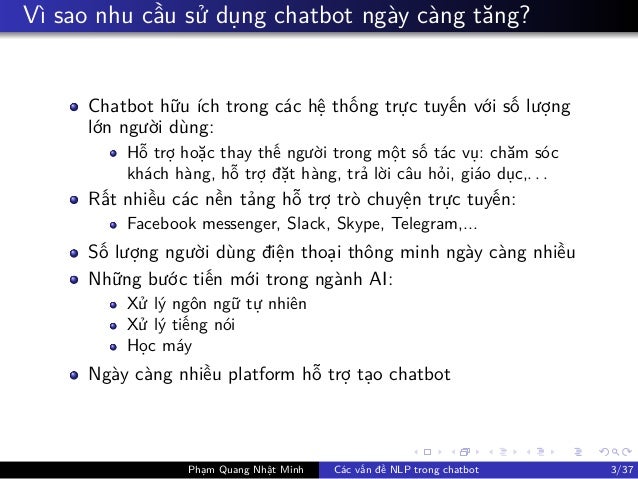 Vì sao nhu cầu sử dụng chatbot ngày càng tăng?

• Chatbot hữu ích trong các hệ thống trực tuyến với số lượng lớn người dùng:
  • Hỗ trợ hoặc thay thế người trong một số tác vụ: chăm sóc khách hàng, hỗ trợ đặt hàng, trả lời câu hỏi, giáo dục,. . .
• Rất nhiều các nền tảng hỗ trợ trò chuyện trực tuyến:
  • Facebook messenger, Slack, Skype, Telegram,...
• Số lượng người dùng điện thoại thông minh ngày càng nhiều
• Những bước tiến mới trong ngành AI:
  • Xử lý ngôn ngữ tự nhiên
  • Xử lý tiếng nói
  • Học máy
• Ngày càng nhiều platform hỗ trợ tạo chatbot

Phạm Quang Nhật Minh Các vấn đề NLP trong chatbot 3/37